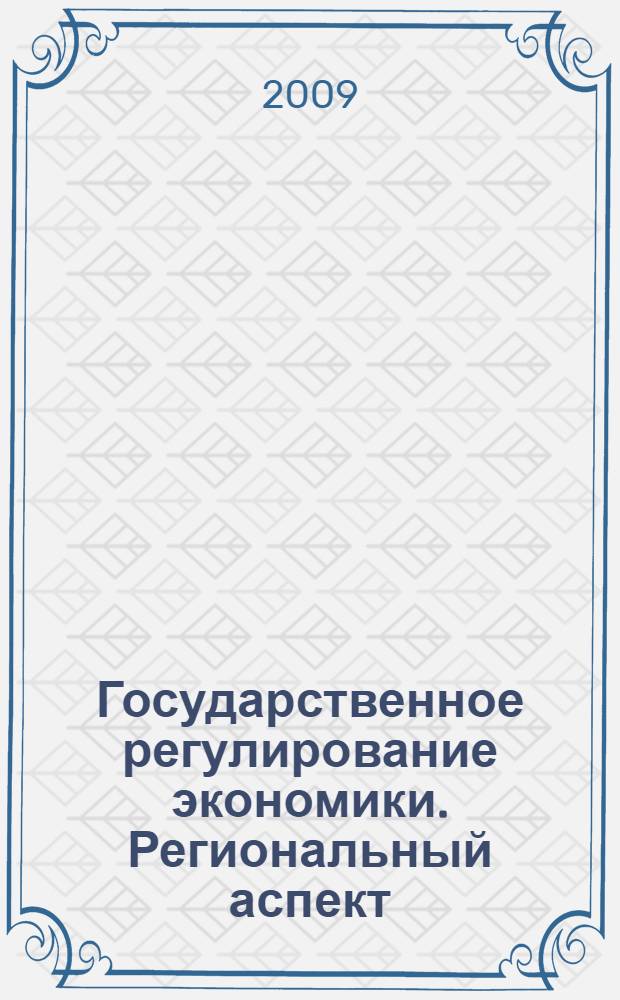 2009

Государственное регулирование экономики. Региональный аспект